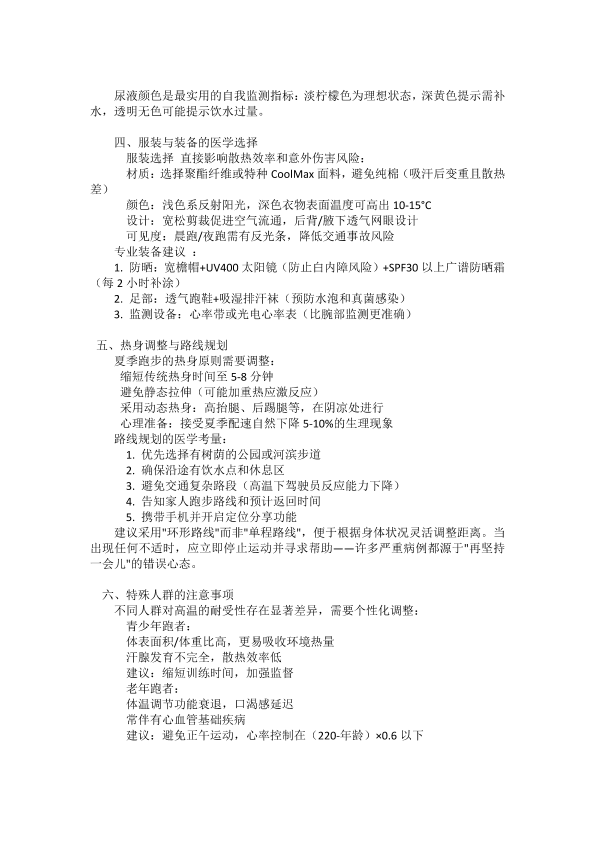 尿液颜色是最实用的自我监测指标：淡柠檬色为理想状态，深黄色提示需补水，透明无色可能提示饮水过量。

四、服装与装备的医学选择

服装选择 直接影响散热效率和意外伤害风险：

材质：选择聚酯纤维或特种 CoolMax 面料，避免纯棉（吸汗后变重且散热差）

颜色：浅色系反射阳光，深色衣物表面温度可高出 10-15°C

设计：宽松剪裁促进空气流通，后背/腋下透气网眼设计

可见度：晨跑/夜跑需有反光条，降低交通事故风险

专业装备建议 ：

1. 防晒：宽檐帽+UV400 太阳镜（防止白内障风险）+SPF30 以上广谱防晒霜（每 2 小时补涂）

2. 足部：透气跑鞋+吸湿排汗袜（预防水泡和真菌感染）

3. 监测设备：心率带或光电心率表（比腕部监测更准确）

五、热身调整与路线规划

夏季跑步的热身原则需要调整：

缩短传统热身时间至 5-8 分钟

避免静态拉伸（可能加重热应激反应）

采用动态热身：高抬腿、后踢腿等，在阴凉处进行

心理准备：接受夏季配速自然下降 5-10%的生理现象

路线规划的医学考量：

1. 优先选择有树荫的公园或河滨步道

2. 确保沿途有饮水点和休息区

3. 避免交通复杂路段（高温下驾驶员反应能力下降）

4. 告知家人跑步路线和预计返回时间

5. 携带手机并开启定位分享功能

建议采用"环形路线"而非"单程路线"，便于根据身体状况灵活调整距离。当出现任何不适时，应立即停止运动并寻求帮助——许多严重病例都源于"再坚持一会儿"的错误心态。

六、特殊人群的注意事项

不同人群对高温的耐受性存在显著差异，需要个性化调整：

青少年跑者：

体表面积/体重比高，更易吸收环境热量

汗腺发育不完全，散热效率低

建议：缩短训练时间，加强监督

老年跑者：

体温调节功能衰退，口渴感延迟

常伴有心血管基础疾病

建议：避免正午运动，心率控制在（220-年龄）×0.6 以下